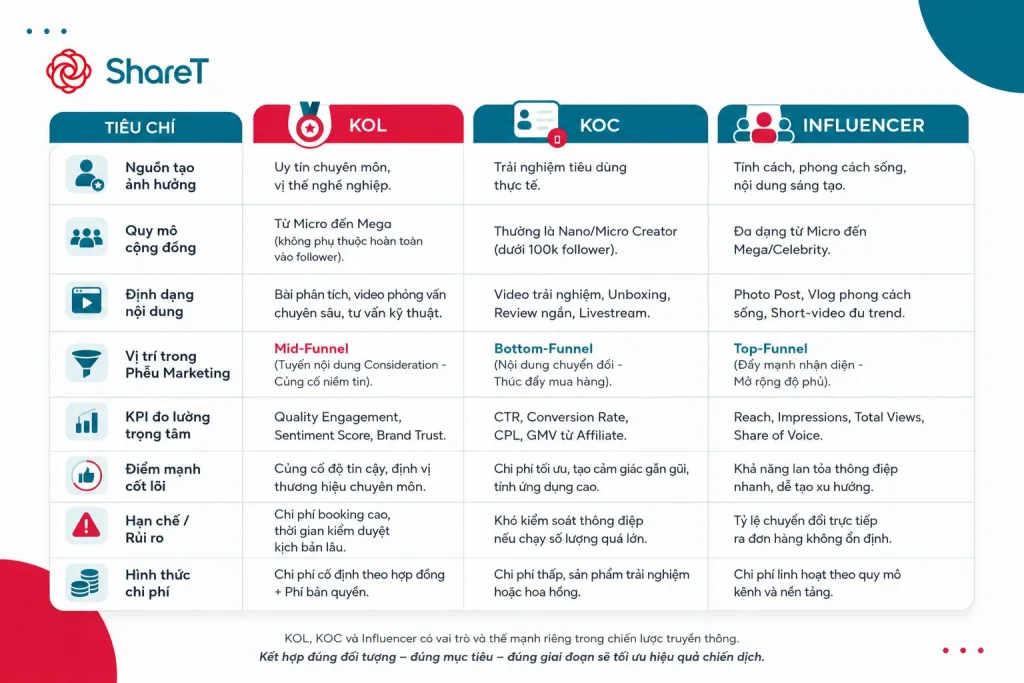 ShareT

| TIÊU CHÍ | KOL | KOC | INFLUENCER |
|---|---|---|---|
| Nguồn tạo ảnh hưởng | Uy tín chuyên môn, vị thế nghề nghiệp. | Trải nghiệm tiêu dùng thực tế. | Tính cách, phong cách sống, nội dung sáng tạo. |
| Quy mô cộng đồng | Từ Micro đến Mega (không phụ thuộc hoàn toàn vào follower). | Thường là Nano/Micro Creator (dưới 100k follower). | Đa dạng từ Micro đến Mega/Celebrity. |
| Định dạng nội dung | Bài phân tích, video phỏng vấn chuyên sâu, tư vấn kỹ thuật. | Video trải nghiệm, Unboxing, Review ngắn, Livestream. | Photo Post, Vlog phong cách sống, Short-video đu trend. |
| Vị trí trong Phễu Marketing | Mid-Funnel (Tuyến nội dung Consideration - Củng cố niềm tin). | Bottom-Funnel (Nội dung chuyển đổi - Thúc đẩy mua hàng). | Top-Funnel (Đẩy mạnh nhận diện - Mở rộng độ phủ). |
| KPI đo lường trọng tâm | Quality Engagement, Sentiment Score, Brand Trust. | CTR, Conversion Rate, CPL, GMV từ Affiliate. | Reach, Impressions, Total Views, Share of Voice. |
| Điểm mạnh cốt lõi | Củng cố độ tin cậy, định vị thương hiệu chuyên môn. | Chi phí tối ưu, tạo cảm giác gần gũi, tính ứng dụng cao. | Khả năng lan tỏa thông điệp nhanh, dễ tạo xu hướng. |
| Hạn chế / Rủi ro | Chi phí booking cao, thời gian kiểm duyệt kịch bản lâu. | Khó kiểm soát thông điệp nếu chạy số lượng quá lớn. | Tỷ lệ chuyển đổi trực tiếp ra đơn hàng không ổn định. |
| Hình thức chi phí | Chi phí cố định theo hợp đồng + Phí bản quyền. | Chi phí thấp, sản phẩm trải nghiệm hoặc hoa hồng. | Chi phí linh hoạt theo quy mô kênh và nền tảng. |

KOL, KOC và Influencer có vai trò và thế mạnh riêng trong chiến lược truyền thông.
Kết hợp đúng đối tượng – đúng mục tiêu – đúng giai đoạn sẽ tối ưu hiệu quả chiến dịch.